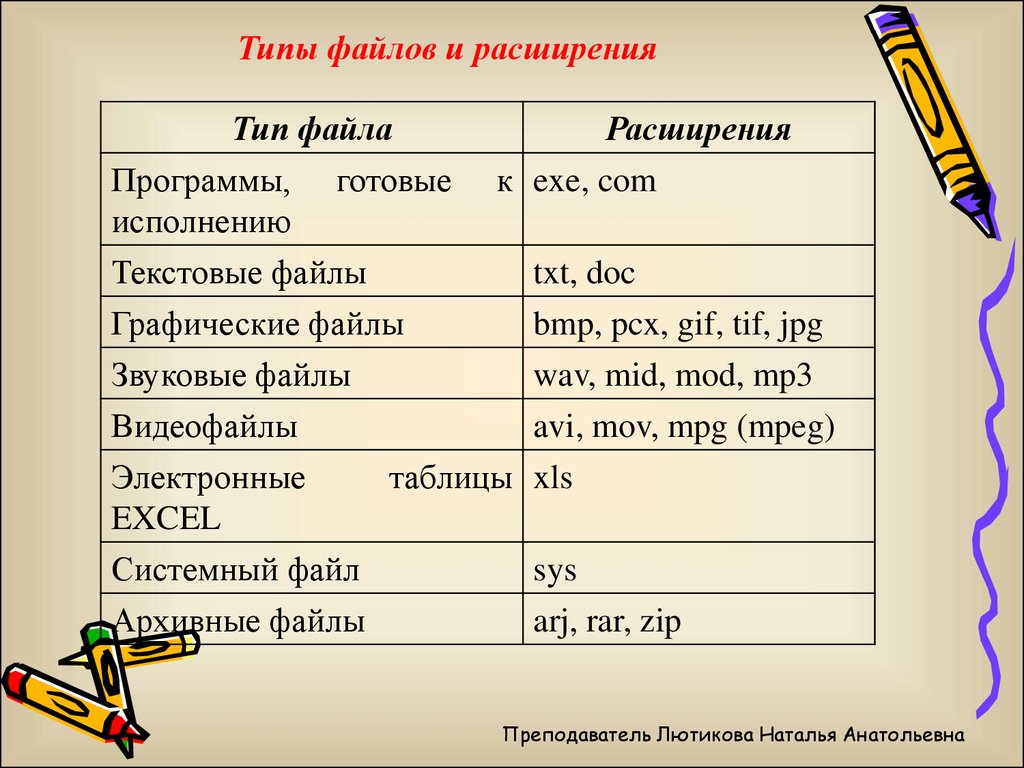 Типы файлов и расширения

| Тип файла | Расширения |
|---|---|
| Программы, готовые к исполнению | exe, com |
| Текстовые файлы | txt, doc |
| Графические файлы | bmp, pcx, gif, tif, jpg |
| Звуковые файлы | wav, mid, mod, mp3 |
| Видеофайлы | avi, mov, mpg (mpeg) |
| Электронные таблицы EXCEL | xls |
| Системный файл | sys |
| Архивные файлы | arj, rar, zip |

Преподаватель Лютикова Наталья Анатольевна